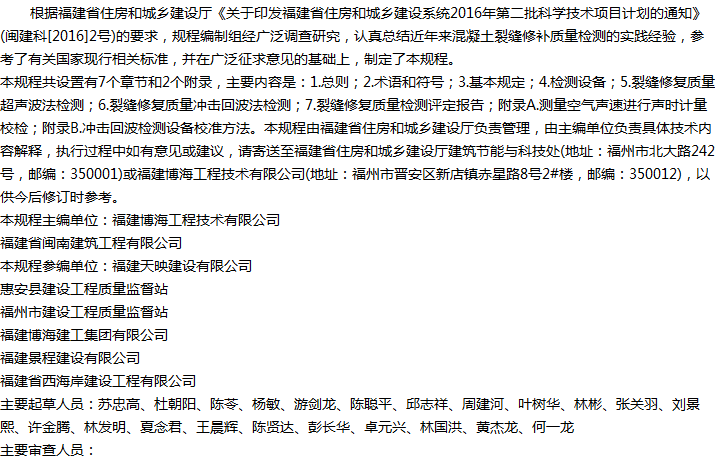 根据福建省住房和城乡建设厅《关于印发福建省住房和城乡建设系统2016年第二批科学技术项目计划的通知》(闽建科[2016]2号)的要求，规程编制组经广泛调查研究，认真总结近年来混凝土裂缝修补质量检测的实践经验，参考了有关国家现行相关标准，并在广泛征求意见的基础上，制定了本规程。
本规程共设置有7个章节和2个附录，主要内容是：1.总则；2.术语和符号；3.基本规定；4.检测设备；5.裂缝修复质量超声波法检测；6.裂缝修复质量冲击回波法检测；7.裂缝修复质量检测评定报告；附录A.测量空气声速进行声时计量校检；附录B.冲击回波检测设备校准方法。本规程由福建省住房和城乡建设厅负责管理，由主编单位负责具体技术内容解释，执行过程中如有意见或建议，请寄送至福建省住房和城乡建设厅建筑节能与科技处(地址：福州市北大路242号，邮编：350001)或福建博海工程技术有限公司(地址：福州市晋安区新店镇赤星路8号2#楼，邮编：350012)，以供今后修订时参考。
本规程主编单位：福建博海工程技术有限公司
福建省闽南建筑工程有限公司
本规程参编单位：福建天映建设有限公司
惠安县建设工程质量监督站
福州市建设工程质量监督站
福建博海建工集团有限公司
福建景程建设有限公司
福建省西海岸建设工程有限公司
主要起草人员：苏忠高、杜朝阳、陈苓、杨敏、游剑龙、陈聪平、邱志祥、周建河、叶树华、林彬、张关羽、刘景熙、许金腾、林发明、夏念君、王晨辉、陈贤达、彭长华、卓元兴、林国洪、黄杰龙、何一龙
主要审查人员：